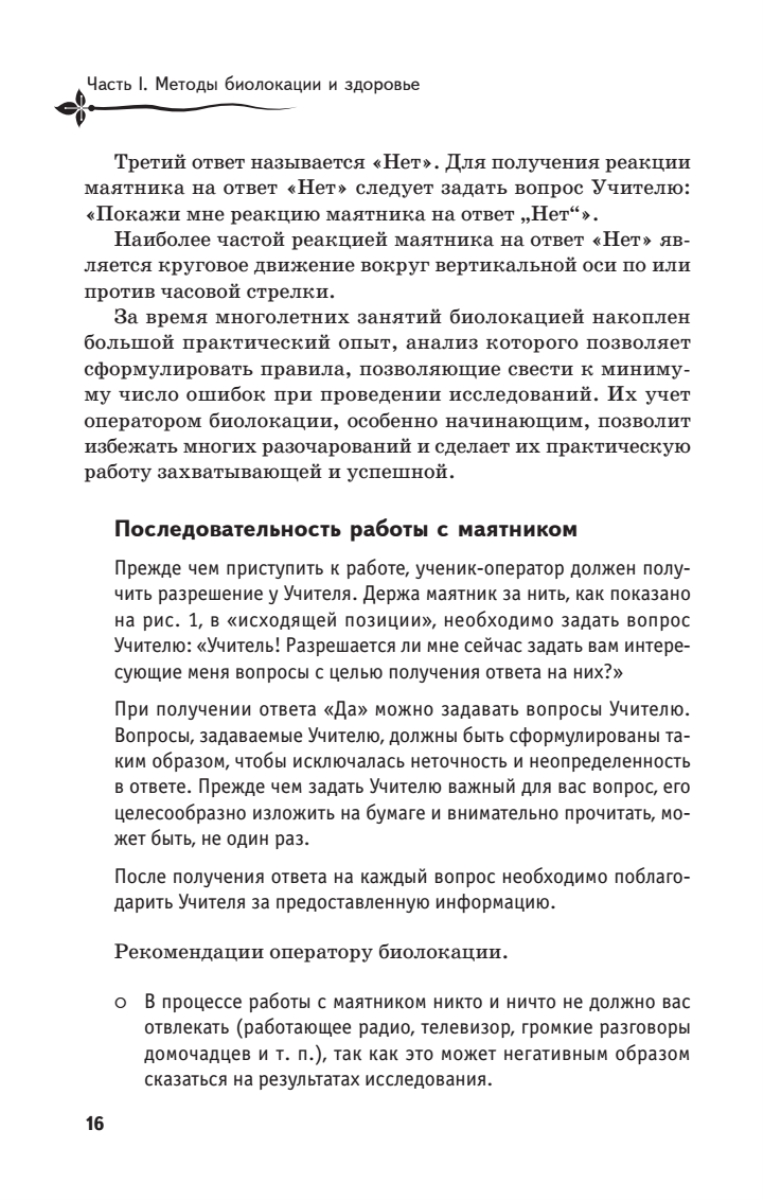 Часть I. Методы биолокации и здоровье

Третий ответ называется «Нет». Для получения реакции маятника на ответ «Нет» следует задать вопрос Учителю: «Покажи мне реакцию маятника на ответ „Нет“».

Наиболее частой реакцией маятника на ответ «Нет» является круговое движение вокруг вертикальной оси по или против часовой стрелки.

За время многолетних занятий биолокацией накоплен большой практический опыт, анализ которого позволяет сформулировать правила, позволяющие свести к минимуму число ошибок при проведении исследований. Их учет оператором биолокации, особенно начинающим, позволит избежать многих разочарований и сделает их практическую работу захватывающей и успешной.

Последовательность работы с маятником

Прежде чем приступить к работе, ученик-оператор должен получить разрешение у Учителя. Держа маятник за нить, как показано на рис. 1, в «исходящей позиции», необходимо задать вопрос Учителю: «Учитель! Разрешается ли мне сейчас задать вам интересующие меня вопросы с целью получения ответа на них?»

При получении ответа «Да» можно задавать вопросы Учителю. Вопросы, задаваемые Учителю, должны быть сформулированы таким образом, чтобы исключалась неточность и неопределенность в ответе. Прежде чем задать Учителю важный для вас вопрос, его целесообразно изложить на бумаге и внимательно прочитать, может быть, не один раз.

После получения ответа на каждый вопрос необходимо поблагодарить Учителя за предоставленную информацию.

Рекомендации оператору биолокации.

○ В процессе работы с маятником никто и ничто не должно вас отвлекать (работающее радио, телевизор, громкие разговоры домочадцев и т. п.), так как это может негативным образом сказаться на результатах исследования.

16